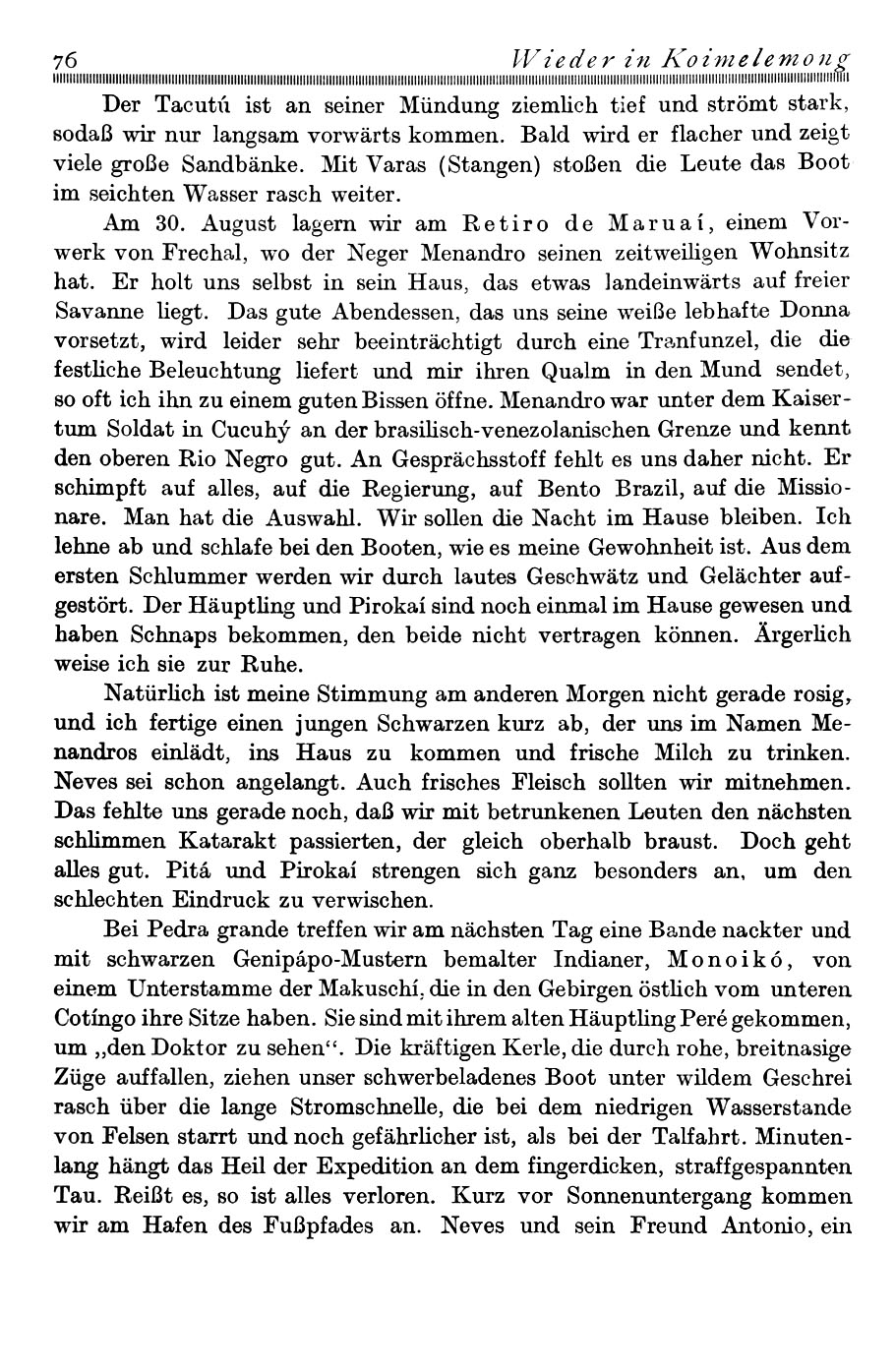 76 Wieder in Koimelemong

Der Tacutú ist an seiner Mündung ziemlich tief und strömt stark, sodaß wir nur langsam vorwärts kommen. Bald wird er flacher und zeigt viele große Sandbänke. Mit Varas (Stangen) stoßen die Leute das Boot im seichten Wasser rasch weiter.

Am 30. August lagern wir am Retiro de Maruaí, einem Vorwerk von Frechal, wo der Neger Menandro seinen zeitweiligen Wohnsitz hat. Er holt uns selbst in sein Haus, das etwas landeinwärts auf freier Savanne liegt. Das gute Abendessen, das uns seine weiße lebhafte Donna vorsetzt, wird leider sehr beeinträchtigt durch eine Tranfunzel, die die festliche Beleuchtung liefert und mir ihren Qualm in den Mund sendet, so oft ich ihn zu einem guten Bissen öffne. Menandro war unter dem Kaisertum Soldat in Cucuhý an der brasilisch-venezolanischen Grenze und kennt den oberen Rio Negro gut. An Gesprächsstoff fehlt es uns daher nicht. Er schimpft auf alles, auf die Regierung, auf Bento Brazil, auf die Missionare. Man hat die Auswahl. Wir sollen die Nacht im Hause bleiben. Ich lehne ab und schlafe bei den Booten, wie es meine Gewohnheit ist. Aus dem ersten Schlummer werden wir durch lautes Geschwätz und Gelächter aufgestört. Der Häuptling und Pirokaí sind noch einmal im Hause gewesen und haben Schnaps bekommen, den beide nicht vertragen können. Ärgerlich weise ich sie zur Ruhe.

Natürlich ist meine Stimmung am anderen Morgen nicht gerade rosig, und ich fertige einen jungen Schwarzen kurz ab, der uns im Namen Menandros einlädt, ins Haus zu kommen und frische Milch zu trinken. Neves sei schon angelangt. Auch frisches Fleisch sollten wir mitnehmen. Das fehlte uns gerade noch, daß wir mit betrunkenen Leuten den nächsten schlimmen Katarakt passierten, der gleich oberhalb braust. Doch geht alles gut. Pitá und Pirokaí strengen sich ganz besonders an, um den schlechten Eindruck zu verwischen.

Bei Pedra grande treffen wir am nächsten Tag eine Bande nackter und mit schwarzen Genipápo-Mustern bemalter Indianer, Monoikó, von einem Unterstamme der Makuschí, die in den Gebirgen östlich vom unteren Cotíngo ihre Sitze haben. Sie sind mit ihrem alten Häuptling Peré gekommen, um „den Doktor zu sehen“. Die kräftigen Kerle, die durch rohe, breitnasige Züge auffallen, ziehen unser schwerbeladenes Boot unter wildem Geschrei rasch über die lange Stromschnelle, die bei dem niedrigen Wasserstande von Felsen starrt und noch gefährlicher ist, als bei der Talfahrt. Minutenlang hängt das Heil der Expedition an dem fingerdicken, straffgespannten Tau. Reißt es, so ist alles verloren. Kurz vor Sonnenuntergang kommen wir am Hafen des Fußpfades an. Neves und sein Freund Antonio, ein